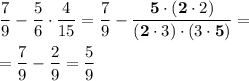 $\frac{7}{9} - \frac{5}{6} \cdot \frac{4}{15} = \frac{7}{9} - \frac{\mathbf{5} \cdot (\mathbf{2} \cdot 2)}{(\mathbf{2} \cdot 3) \cdot (3 \cdot \mathbf{5})} =$

$= \frac{7}{9} - \frac{2}{9} = \frac{5}{9}$